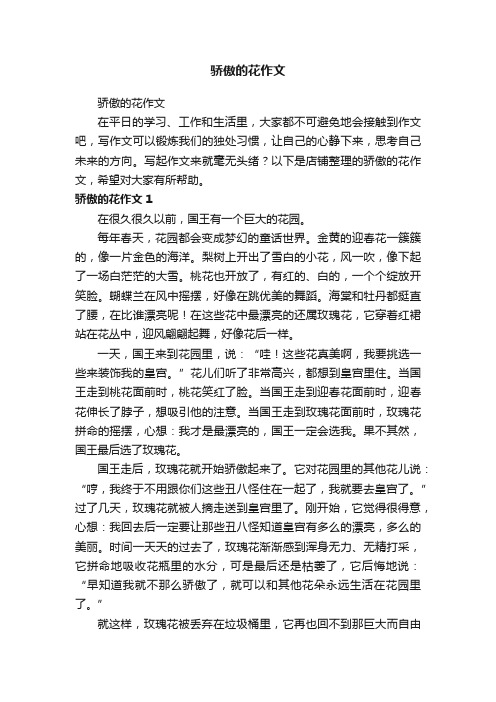 骄傲的花作文

骄傲的花作文

在平日的学习、工作和生活里，大家都不可避免地会接触到作文吧，写作文可以锻炼我们的独处习惯，让自己的心静下来，思考自己未来的方向。写起作文来就毫无头绪？以下是店铺整理的骄傲的花作文，希望对大家有所帮助。

骄傲的花作文 1

在很久很久以前，国王有一个巨大的花园。

每年春天，花园都会变成梦幻的童话世界。金黄的迎春花一簇簇的，像一片金色的海洋。梨树上开出了雪白的小花，风一吹，像下起了一场白茫茫的大雪。桃花也开放了，有红的、白的，一个个绽放开笑脸。蝴蝶兰在风中摇摆，好像在跳优美的舞蹈。海棠和牡丹都挺直了腰，在比谁漂亮呢！在这些花中最漂亮的还属玫瑰花，它穿着红裙站在花丛中，迎风翩翩起舞，好像花后一样。

一天，国王来到花园里，说：“哇！这些花真美啊，我要挑选一些来装饰我的皇宫。”花儿们听了非常高兴，都想到皇宫里住。当国王走到桃花面前时，桃花笑红了脸。当国王走到迎春花面前时，迎春花伸长了脖子，想吸引他的注意。当国王走到玫瑰花面前时，玫瑰花拼命的摇摆，心想：我才是最漂亮的，国王一定会选我。果不其然，国王最后选了玫瑰花。

国王走后，玫瑰花就开始骄傲起来了。它对花园里的其他花儿说：“哼，我终于不用跟你们这些丑八怪住在一起了，我就要去皇宫了。”过了几天，玫瑰花就被人摘走送到皇宫里了。刚开始，它觉得很得意，心想：我回去后一定要让那些丑八怪知道皇宫有多么的漂亮，多么的美丽。时间一天天的过去了，玫瑰花渐渐感到浑身无力、无精打采，它拼命地吸收花瓶里的水分，可是最后还是枯萎了，它后悔地说：“早知道我就不那么骄傲了，就可以和其他花朵永远生活在花园里了。”

就这样，玫瑰花被丢弃在垃圾桶里，它再也回不到那巨大而自由